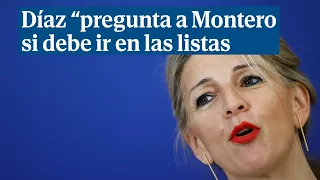 Díaz “pregunta a Montero si debe ir en las listas